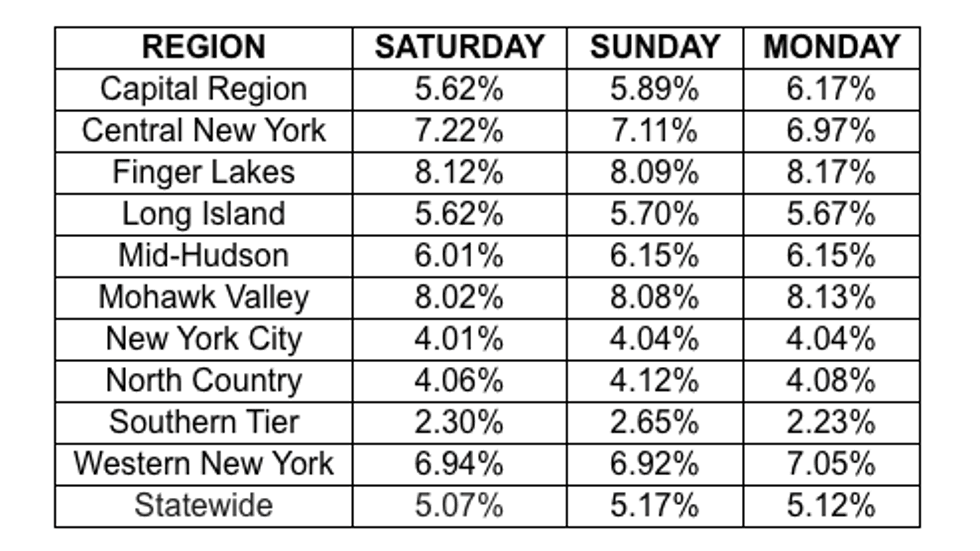 | REGION | SATURDAY | SUNDAY | MONDAY |
|---|---|---|---|
| Capital Region | 5.62% | 5.89% | 6.17% |
| Central New York | 7.22% | 7.11% | 6.97% |
| Finger Lakes | 8.12% | 8.09% | 8.17% |
| Long Island | 5.62% | 5.70% | 5.67% |
| Mid-Hudson | 6.01% | 6.15% | 6.15% |
| Mohawk Valley | 8.02% | 8.08% | 8.13% |
| New York City | 4.01% | 4.04% | 4.04% |
| North Country | 4.06% | 4.12% | 4.08% |
| Southern Tier | 2.30% | 2.65% | 2.23% |
| Western New York | 6.94% | 6.92% | 7.05% |
| Statewide | 5.07% | 5.17% | 5.12% |